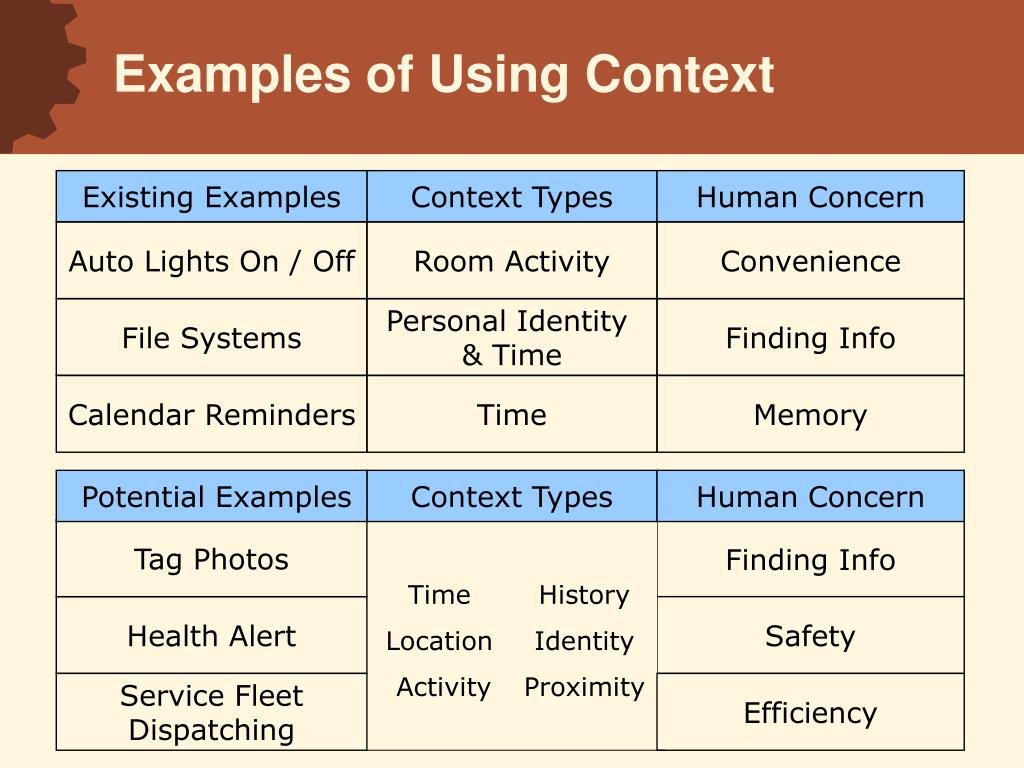 Examples of Using Context

| Existing Examples | Context Types | Human Concern |
|---|---|---|
| Auto Lights On / Off | Room Activity | Convenience |
| File Systems | Personal Identity & Time | Finding Info |
| Calendar Reminders | Time | Memory |

| Potential Examples | Context Types | Human Concern |
|---|---|---|
| Tag Photos | Time History Location Identity Activity Proximity | Finding Info |
| Health Alert | | Safety |
| Service Fleet Dispatching | | Efficiency |